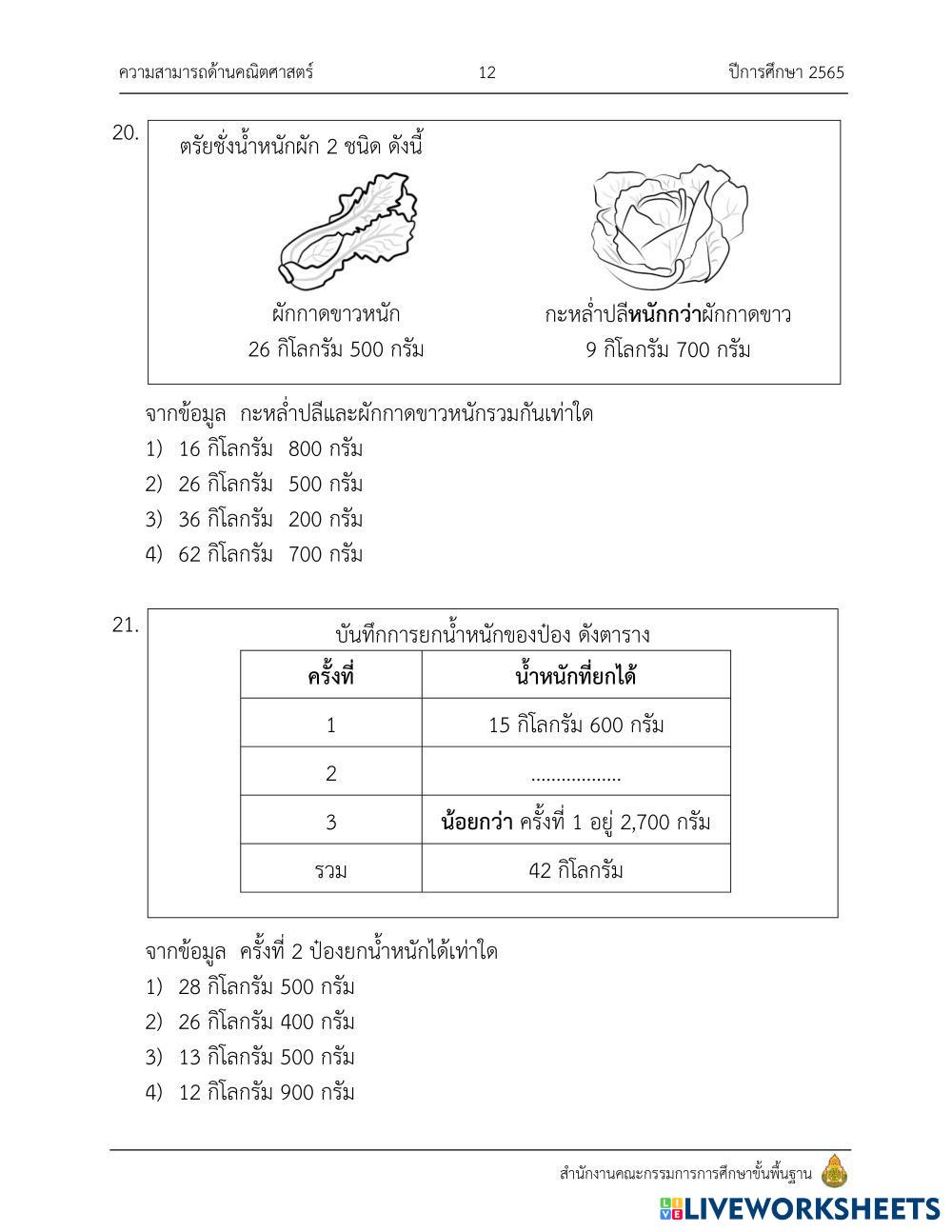 ความสามารถด้านคณิตศาสตร์ 12 ปีการศึกษา 2565

20. ตรัยชั่งน้ำหนักผัก 2 ชนิด ดังนี้

ผักกาดขาวหนัก
26 กิโลกรัม 500 กรัม

กะหล่ำปลีหนักกว่าผักกาดขาว
9 กิโลกรัม 700 กรัม

จากข้อมูล กะหล่ำปลีและผักกาดขาวหนักรวมกันเท่าใด
1) 16 กิโลกรัม 800 กรัม
2) 26 กิโลกรัม 500 กรัม
3) 36 กิโลกรัม 200 กรัม
4) 62 กิโลกรัม 700 กรัม

21. บันทึกการยกน้ำหนักของป๋อง ดังตาราง

| ครั้งที่ | น้ำหนักที่ยกได้ |
|---|---|
| 1 | 15 กิโลกรัม 600 กรัม |
| 2 | ................. |
| 3 | น้อยกว่า ครั้งที่ 1 อยู่ 2,700 กรัม |
| รวม | 42 กิโลกรัม |

จากข้อมูล ครั้งที่ 2 ป๋องยกน้ำหนักได้เท่าใด
1) 28 กิโลกรัม 500 กรัม
2) 26 กิโลกรัม 400 กรัม
3) 13 กิโลกรัม 500 กรัม
4) 12 กิโลกรัม 900 กรัม

สำนักงานคณะกรรมการการศึกษาขั้นพื้นฐาน

LIVEWORKSHEETS